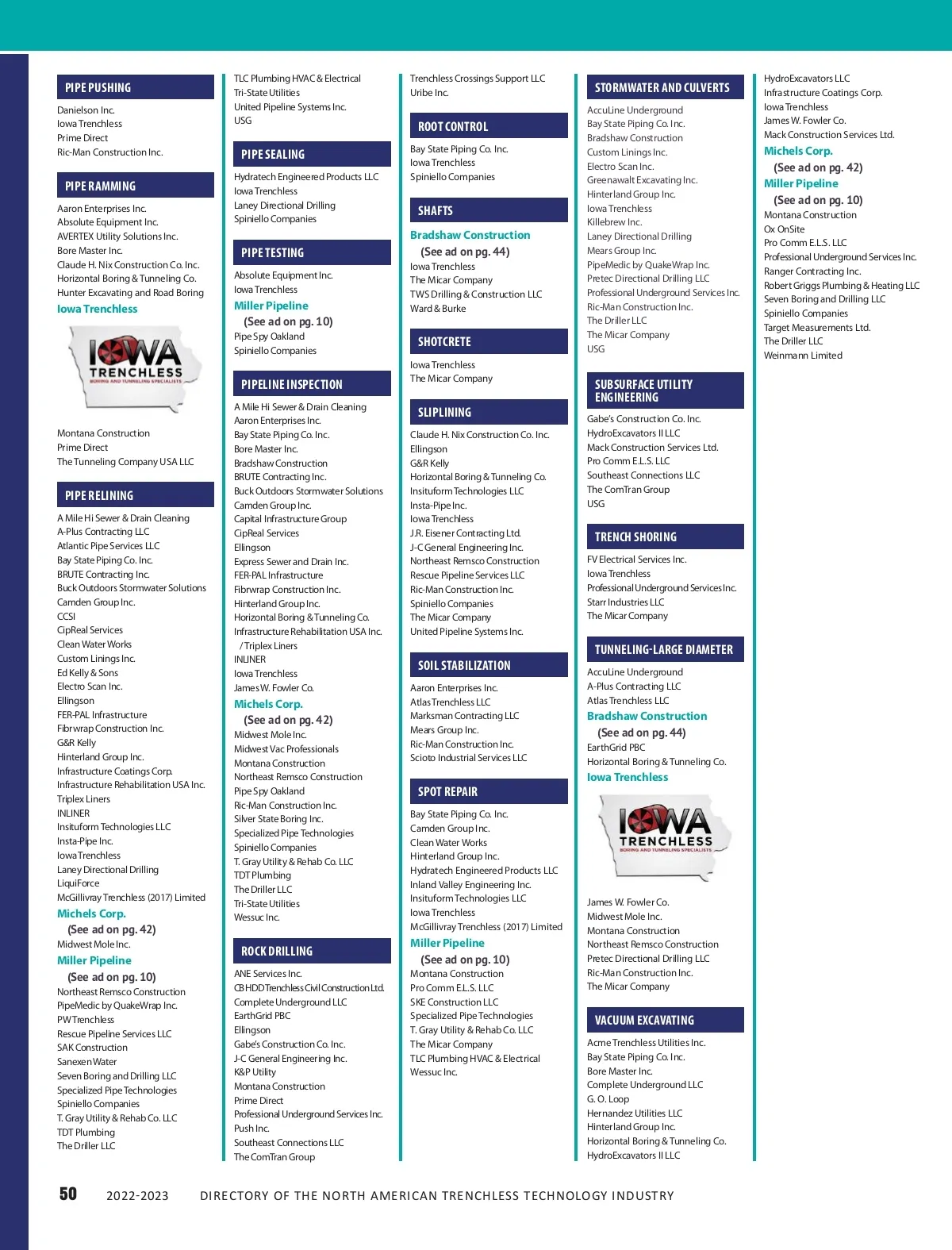 PIPE PUSHING

Danielson Inc.
Iowa Trenchless
Prime Direct
Ric-Man Construction Inc.

PIPE RAMMING

Aaron Enterprises Inc.
Absolute Equipment Inc.
AVERTEX Utility Solutions Inc.
Bore Master Inc.
Claude H. Nix Construction Co. Inc.
Horizontal Boring & Tunneling Co.
Hunter Excavating and Road Boring
Iowa Trenchless

IOWA TRENCHLESS
BORING AND TUNNELING SPECIALISTS

Montana Construction
Prime Direct
The Tunneling Company USA LLC

PIPE RELINING

A Mile Hi Sewer & Drain Cleaning
A-Plus Contracting LLC
Atlantic Pipe Services LLC
Bay State Piping Co. Inc.
BRUTE Contracting Inc.
Buck Outdoors Stormwater Solutions
Camden Group Inc.
CCSI
CipReal Services
Clean Water Works
Custom Linings Inc.
Ed Kelly & Sons
Electro Scan Inc.
Ellingson
FER-PAL Infrastructure
Fibrwrap Construction Inc.
G&R Kelly
Hinterland Group Inc.
Infrastructure Coatings Corp.
Infrastructure Rehabilitation USA Inc.
Triplex Liners
INLINER
Insituform Technologies LLC
Insta-Pipe Inc.
Iowa Trenchless
Laney Directional Drilling
LiquiForce
McGillivray Trenchless (2017) Limited
Michels Corp.
(See ad on pg. 42)
Midwest Mole Inc.
Miller Pipeline
(See ad on pg. 10)
Northeast Remsco Construction
PipeMedic by QuakeWrap Inc.
PW Trenchless
Rescue Pipeline Services LLC
SAK Construction
Sanexen Water
Seven Boring and Drilling LLC
Specialized Pipe Technologies
Spiniello Companies
T. Gray Utility & Rehab Co. LLC
TDT Plumbing
The Driller LLC

TLC Plumbing HVAC & Electrical
Tri-State Utilities
United Pipeline Systems Inc.
USG

PIPE SEALING

Hydratech Engineered Products LLC
Iowa Trenchless
Laney Directional Drilling
Spiniello Companies

PIPE TESTING

Absolute Equipment Inc.
Iowa Trenchless
Miller Pipeline
(See ad on pg. 10)
Pipe Spy Oakland
Spiniello Companies

PIPELINE INSPECTION

A Mile Hi Sewer & Drain Cleaning
Aaron Enterprises Inc.
Bay State Piping Co. Inc.
Bore Master Inc.
Bradshaw Construction
BRUTE Contracting Inc.
Buck Outdoors Stormwater Solutions
Camden Group Inc.
Capital Infrastructure Group
CipReal Services
Ellingson
Express Sewer and Drain Inc.
FER-PAL Infrastructure
Fibrwrap Construction Inc.
Hinterland Group Inc.
Horizontal Boring & Tunneling Co.
Infrastructure Rehabilitation USA Inc. / Triplex Liners
INLINER
Iowa Trenchless
James W. Fowler Co.
Michels Corp.
(See ad on pg. 42)
Midwest Mole Inc.
Midwest Vac Professionals
Montana Construction
Northeast Remsco Construction
Pipe Spy Oakland
Ric-Man Construction Inc.
Silver State Boring Inc.
Specialized Pipe Technologies
Spiniello Companies
T. Gray Utility & Rehab Co. LLC
TDT Plumbing
The Driller LLC
Tri-State Utilities
Wessuc Inc.

ROCK DRILLING

ANE Services Inc.
CB HDD Trenchless Civil Construction Ltd.
Complete Underground LLC
EarthGrid PBC
Ellingson
Gabe's Construction Co. Inc.
J-C General Engineering Inc.
K&P Utility
Montana Construction
Prime Direct
Professional Underground Services Inc.
Push Inc.
Southeast Connections LLC
The ComTran Group

Trenchless Crossings Support LLC
Uribe Inc.

ROOT CONTROL

Bay State Piping Co. Inc.
Iowa Trenchless
Spiniello Companies

SHAFTS

Bradshaw Construction
(See ad on pg. 44)
Iowa Trenchless
The Micar Company
TWS Drilling & Construction LLC
Ward & Burke

SHOTCRETE

Iowa Trenchless
The Micar Company

SLIPLINING

Claude H. Nix Construction Co. Inc.
Ellingson
G&R Kelly
Horizontal Boring & Tunneling Co.
Insituform Technologies LLC
Insta-Pipe Inc.
Iowa Trenchless
J.R. Eisener Contracting Ltd.
J-C General Engineering Inc.
Northeast Remsco Construction
Rescue Pipeline Services LLC
Ric-Man Construction Inc.
Spiniello Companies
The Micar Company
United Pipeline Systems Inc.

SOIL STABILIZATION

Aaron Enterprises Inc.
Atlas Trenchless LLC
Marksman Contracting LLC
Mears Group Inc.
Ric-Man Construction Inc.
Scioto Industrial Services LLC

SPOT REPAIR

Bay State Piping Co. Inc.
Camden Group Inc.
Clean Water Works
Hinterland Group Inc.
Hydratech Engineered Products LLC
Inland Valley Engineering Inc.
Insituform Technologies LLC
Iowa Trenchless
McGillivray Trenchless (2017) Limited
Miller Pipeline
(See ad on pg. 10)
Montana Construction
Pro Comm E.L.S. LLC
SKE Construction LLC
Specialized Pipe Technologies
T. Gray Utility & Rehab Co. LLC
The Micar Company
TLC Plumbing HVAC & Electrical
Wessuc Inc.

STORMWATER AND CULVERTS

AccuLine Underground
Bay State Piping Co. Inc.
Bradshaw Construction
Custom Linings Inc.
Electro Scan Inc.
Greenawalt Excavating Inc.
Hinterland Group Inc.
Iowa Trenchless
Killebrew Inc.
Laney Directional Drilling
Mears Group Inc.
PipeMedic by QuakeWrap Inc.
Pretec Directional Drilling LLC
Professional Underground Services Inc.
Ric-Man Construction Inc.
The Driller LLC
The Micar Company
USG

SUBSURFACE UTILITY ENGINEERING

Gabe's Construction Co. Inc.
HydroExcavators II LLC
Mack Construction Services Ltd.
Pro Comm E.L.S. LLC
Southeast Connections LLC
The ComTran Group
USG

TRENCH SHORING

FV Electrical Services Inc.
Iowa Trenchless
Professional Underground Services Inc.
Starr Industries LLC
The Micar Company

TUNNELING-LARGE DIAMETER

AccuLine Underground
A-Plus Contracting LLC
Atlas Trenchless LLC
Bradshaw Construction
(See ad on pg. 44)
EarthGrid PBC
Horizontal Boring & Tunneling Co.
Iowa Trenchless

IOWA TRENCHLESS
BORING AND TUNNELING SPECIALISTS

James W. Fowler Co.
Midwest Mole Inc.
Montana Construction
Northeast Remsco Construction
Pretec Directional Drilling LLC
Ric-Man Construction Inc.
The Micar Company

VACUUM EXCAVATING

Acme Trenchless Utilities Inc.
Bay State Piping Co. Inc.
Bore Master Inc.
Complete Underground LLC
G. O. Loop
Hernandez Utilities LLC
Hinterland Group Inc.
Horizontal Boring & Tunneling Co.
HydroExcavators II LLC

HydroExcavators LLC
Infrastructure Coatings Corp.
Iowa Trenchless
James W. Fowler Co.
Mack Construction Services Ltd.
Michels Corp.
(See ad on pg. 42)
Miller Pipeline
(See ad on pg. 10)
Montana Construction
Ox OnSite
Pro Comm E.L.S. LLC
Professional Underground Services Inc.
Ranger Contracting Inc.
Robert Griggs Plumbing & Heating LLC
Seven Boring and Drilling LLC
Spiniello Companies
Target Measurements Ltd.
The Driller LLC
Weinmann Limited

50 2022-2023 DIRECTORY OF THE NORTH AMERICAN TRENCHLESS TECHNOLOGY INDUSTRY